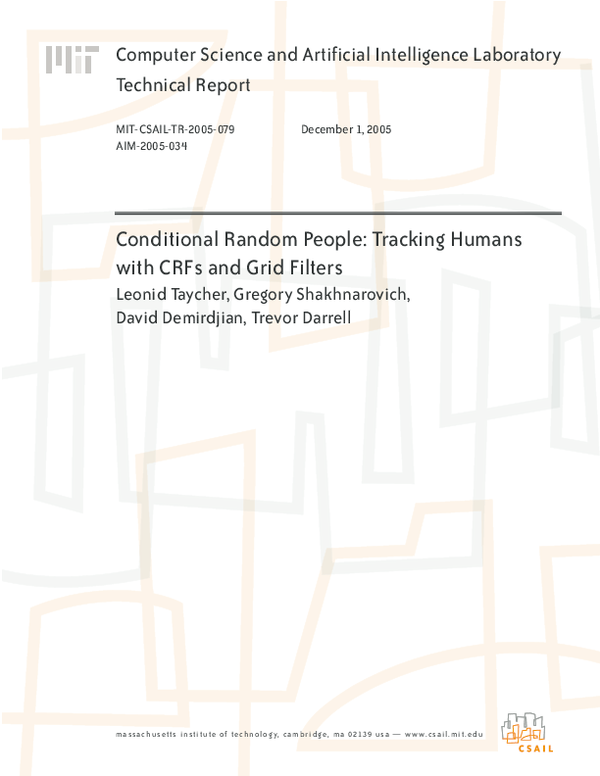 MIT

Computer Science and Artificial Intelligence Laboratory
Technical Report

MIT-CSAIL-TR-2005-079
AIM-2005-034

December 1, 2005

Conditional Random People: Tracking Humans with CRFs and Grid Filters
Leonid Taycher, Gregory Shakhnarovich, David Demirdjian, Trevor Darrell

massachusetts institute of technology, cambridge, ma 02139 usa — www.csail.mit.edu

CSAIL